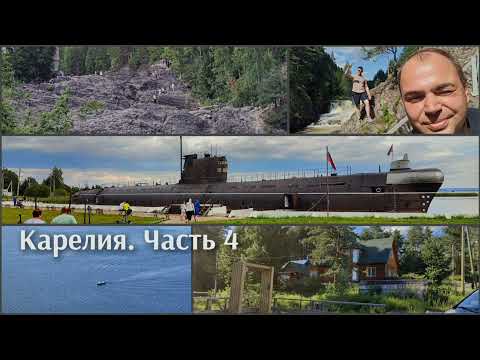 Карелия. Часть 4